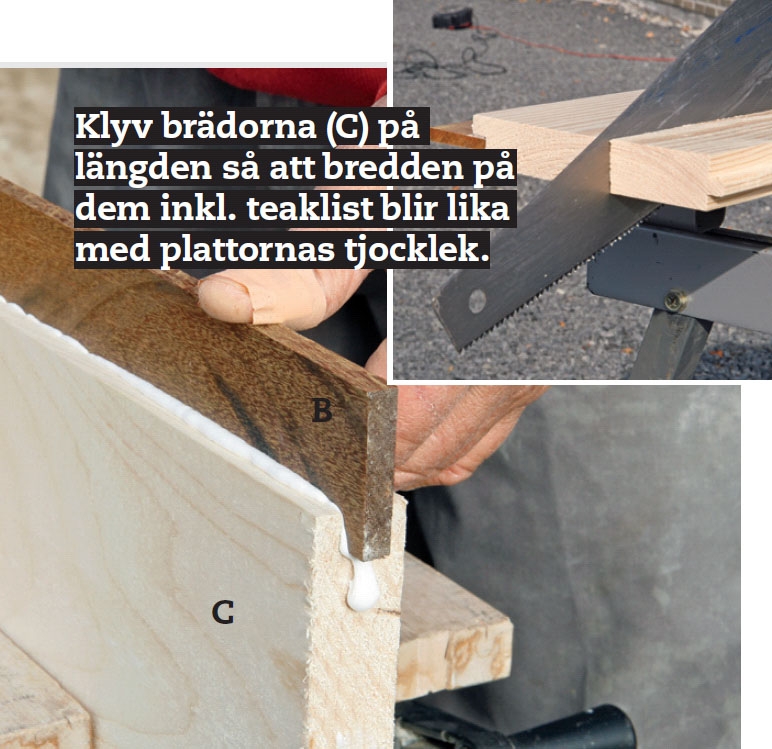 Klyv brädorna (C) på längden så att bredden på dem inkl. teaklist blir lika med plattornas tjocklek.

B

C